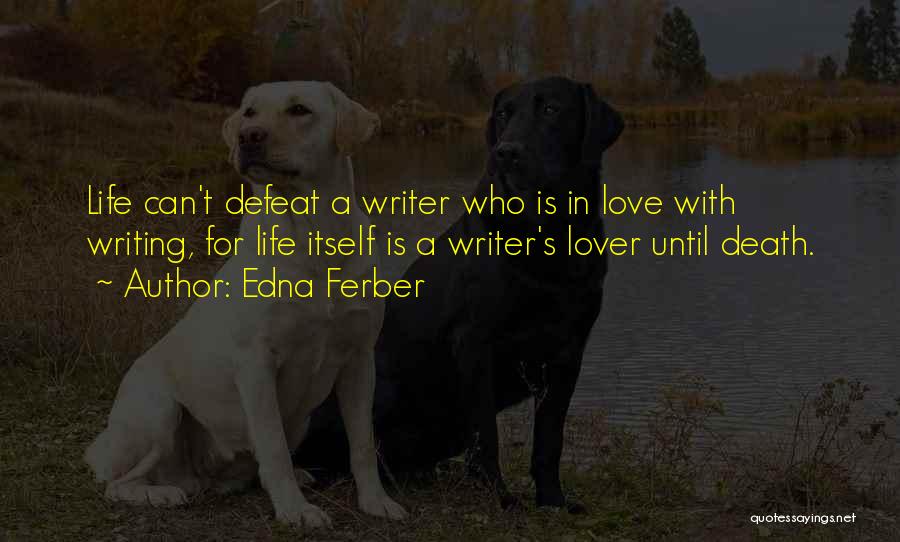 Life can't defeat a writer who is in love with writing, for life itself is a writer's lover until death.
~ Author: Edna Ferber

quotessayings.net